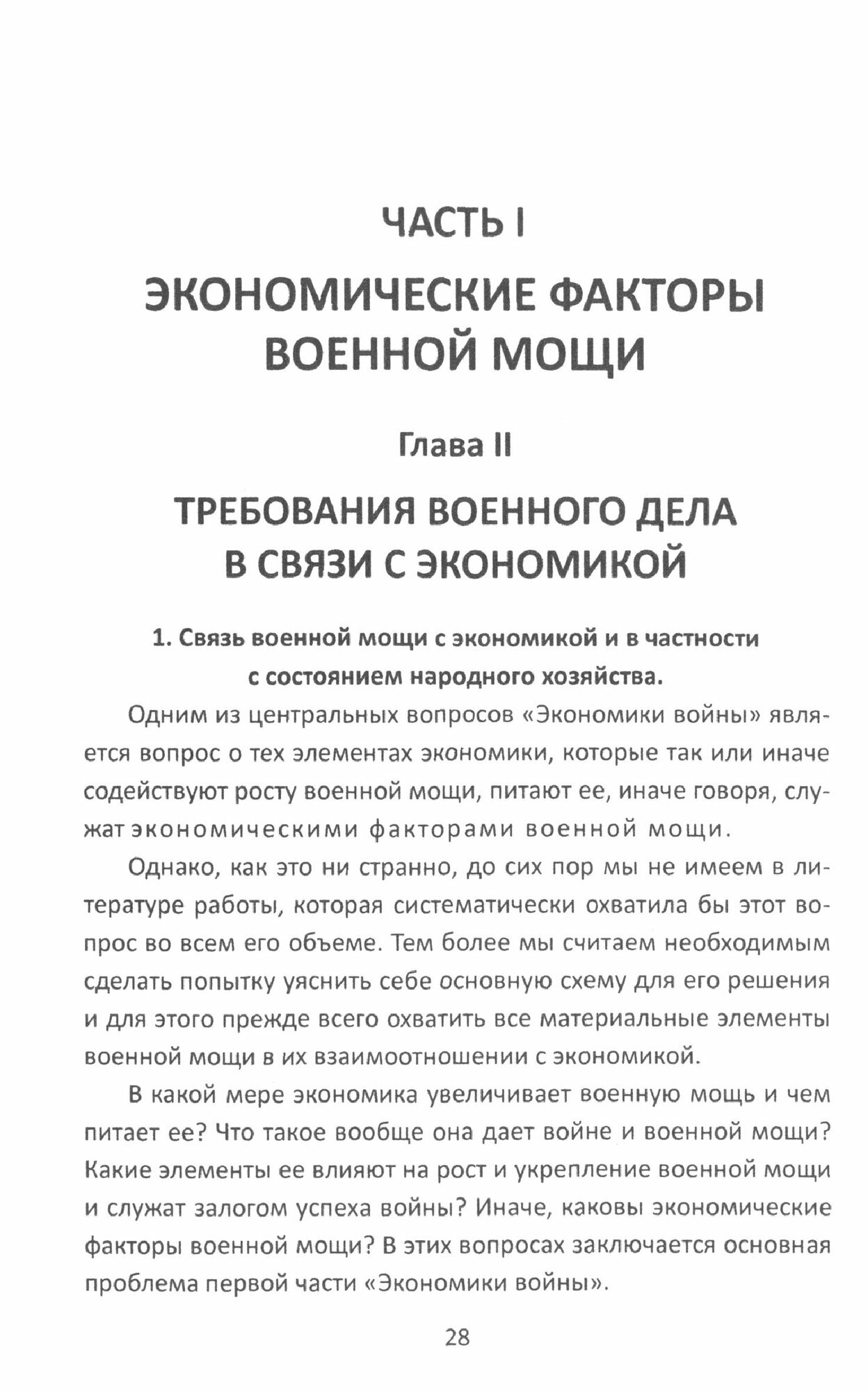 ЧАСТЬ I

ЭКОНОМИЧЕСКИЕ ФАКТОРЫ ВОЕННОЙ МОЩИ

Глава II

ТРЕБОВАНИЯ ВОЕННОГО ДЕЛА В СВЯЗИ С ЭКОНОМИКОЙ

1. Связь военной мощи с экономикой и в частности с состоянием народного хозяйства.

Одним из центральных вопросов «Экономики войны» является вопрос о тех элементах экономики, которые так или иначе содействуют росту военной мощи, питают ее, иначе говоря, служат экономическими факторами военной мощи.

Однако, как это ни странно, до сих пор мы не имеем в литературе работы, которая систематически охватила бы этот вопрос во всем его объеме. Тем более мы считаем необходимым сделать попытку уяснить себе основную схему для его решения и для этого прежде всего охватить все материальные элементы военной мощи в их взаимоотношении с экономикой.

В какой мере экономика увеличивает военную мощь и чем питает ее? Что такое вообще она дает войне и военной мощи? Какие элементы ее влияют на рост и укрепление военной мощи и служат залогом успеха войны? Иначе, каковы экономические факторы военной мощи? В этих вопросах заключается основная проблема первой части «Экономики войны».

28